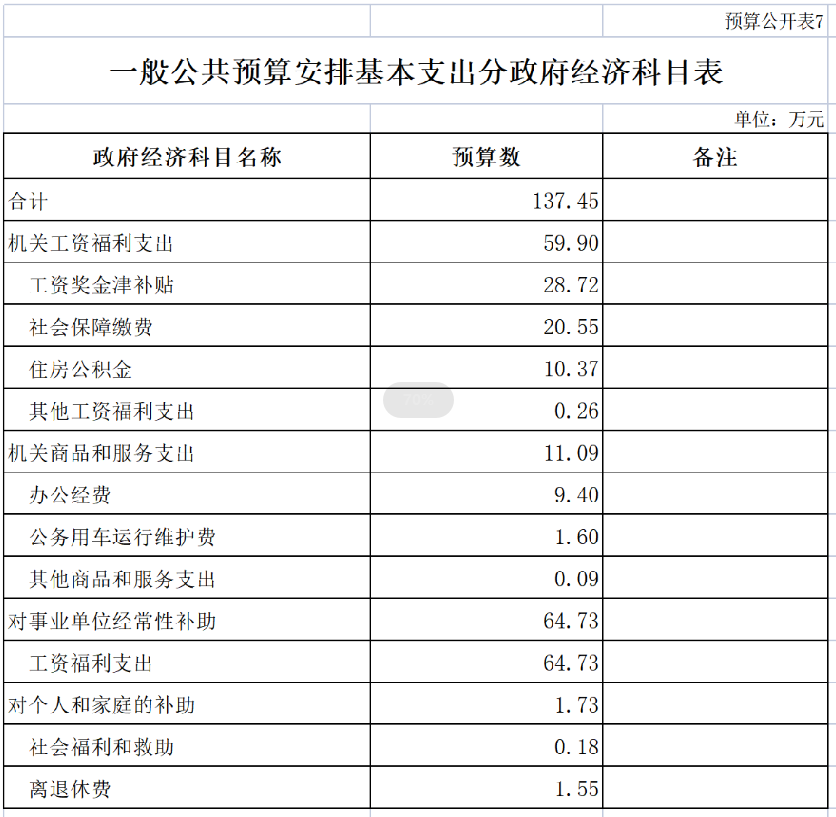 预算公开表7

一般公共预算安排基本支出分政府经济科目表

单位：万元

| 政府经济科目名称 | 预算数 | 备注 |
|---|---|---|
| 合计 | 137.45 | |
| 机关工资福利支出 | 59.90 | |
| 工资奖金津补贴 | 28.72 | |
| 社会保障缴费 | 20.55 | |
| 住房公积金 | 10.37 | |
| 其他工资福利支出 | 0.26 | |
| 机关商品和服务支出 | 11.09 | |
| 办公经费 | 9.40 | |
| 公务用车运行维护费 | 1.60 | |
| 其他商品和服务支出 | 0.09 | |
| 对事业单位经常性补助 | 64.73 | |
| 工资福利支出 | 64.73 | |
| 对个人和家庭的补助 | 1.73 | |
| 社会福利和救助 | 0.18 | |
| 离退休费 | 1.55 | |